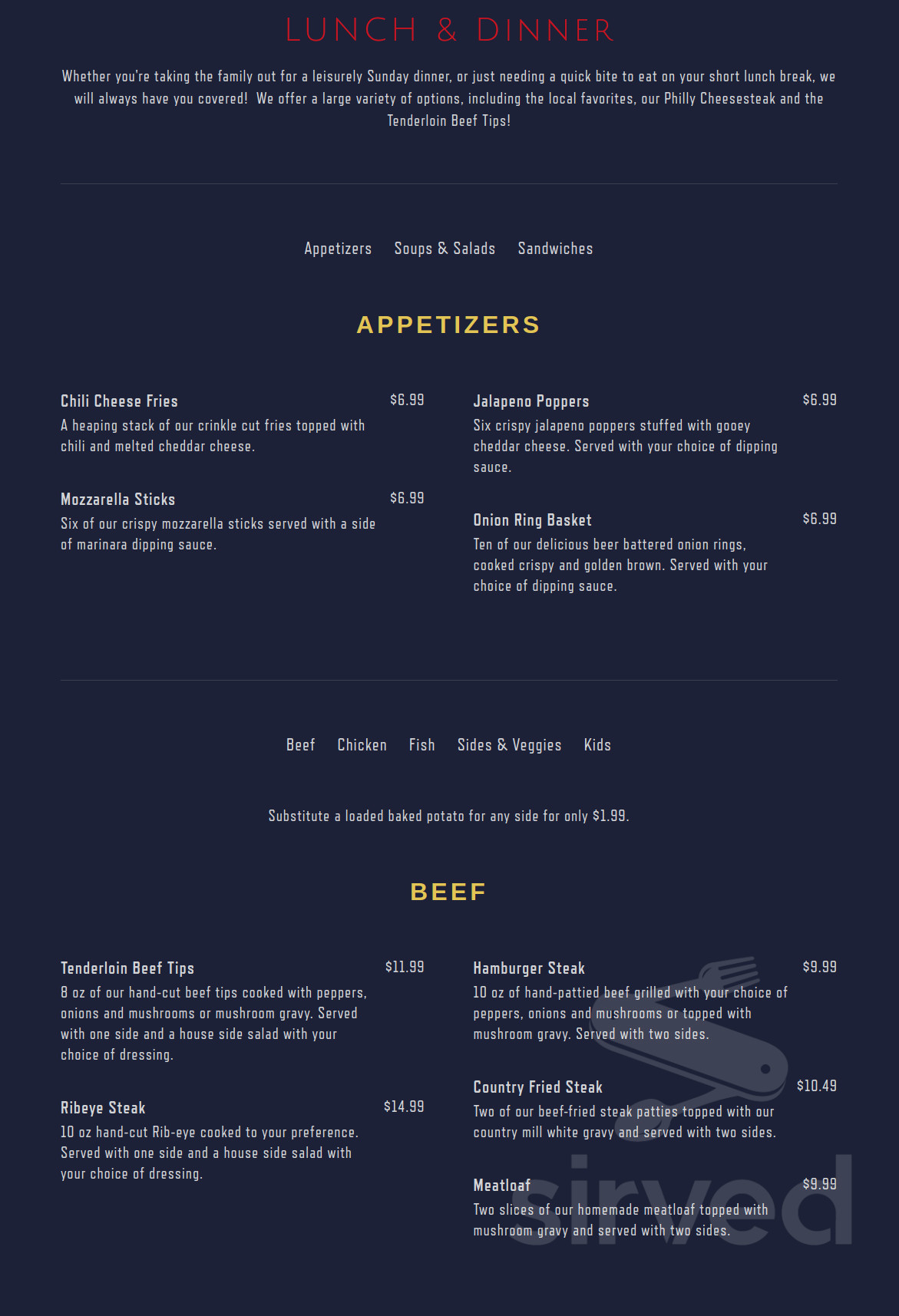 LUNCH & DINNER

Whether you're taking the family out for a leisurely Sunday dinner, or just needing a quick bite to eat on your short lunch break, we will always have you covered! We offer a large variety of options, including the local favorites, our Philly Cheesesteak and the Tenderloin Beef Tips!

Appetizers Soups & Salads Sandwiches

APPETIZERS

Chili Cheese Fries $6.99
A heaping stack of our crinkle cut fries topped with chili and melted cheddar cheese.

Mozzarella Sticks $6.99
Six of our crispy mozzarella sticks served with a side of marinara dipping sauce.

Jalapeno Poppers $6.99
Six crispy jalapeno poppers stuffed with gooey cheddar cheese. Served with your choice of dipping sauce.

Onion Ring Basket $6.99
Ten of our delicious beer battered onion rings, cooked crispy and golden brown. Served with your choice of dipping sauce.

Beef Chicken Fish Sides & Veggies Kids

Substitute a loaded baked potato for any side for only $1.99.

BEEF

Tenderloin Beef Tips $11.99
8 oz of our hand-cut beef tips cooked with peppers, onions and mushrooms or mushroom gravy. Served with one side and a house side salad with your choice of dressing.

Ribeye Steak $14.99
10 oz hand-cut Rib-eye cooked to your preference. Served with one side and a house side salad with your choice of dressing.

Hamburger Steak $9.99
10 oz of hand-pattied beef grilled with your choice of peppers, onions and mushrooms or topped with mushroom gravy. Served with two sides.

Country Fried Steak $10.49
Two of our beef-fried steak patties topped with our country mill white gravy and served with two sides.

Meatloaf $9.99
Two slices of our homemade meatloaf topped with mushroom gravy and served with two sides.

sirved